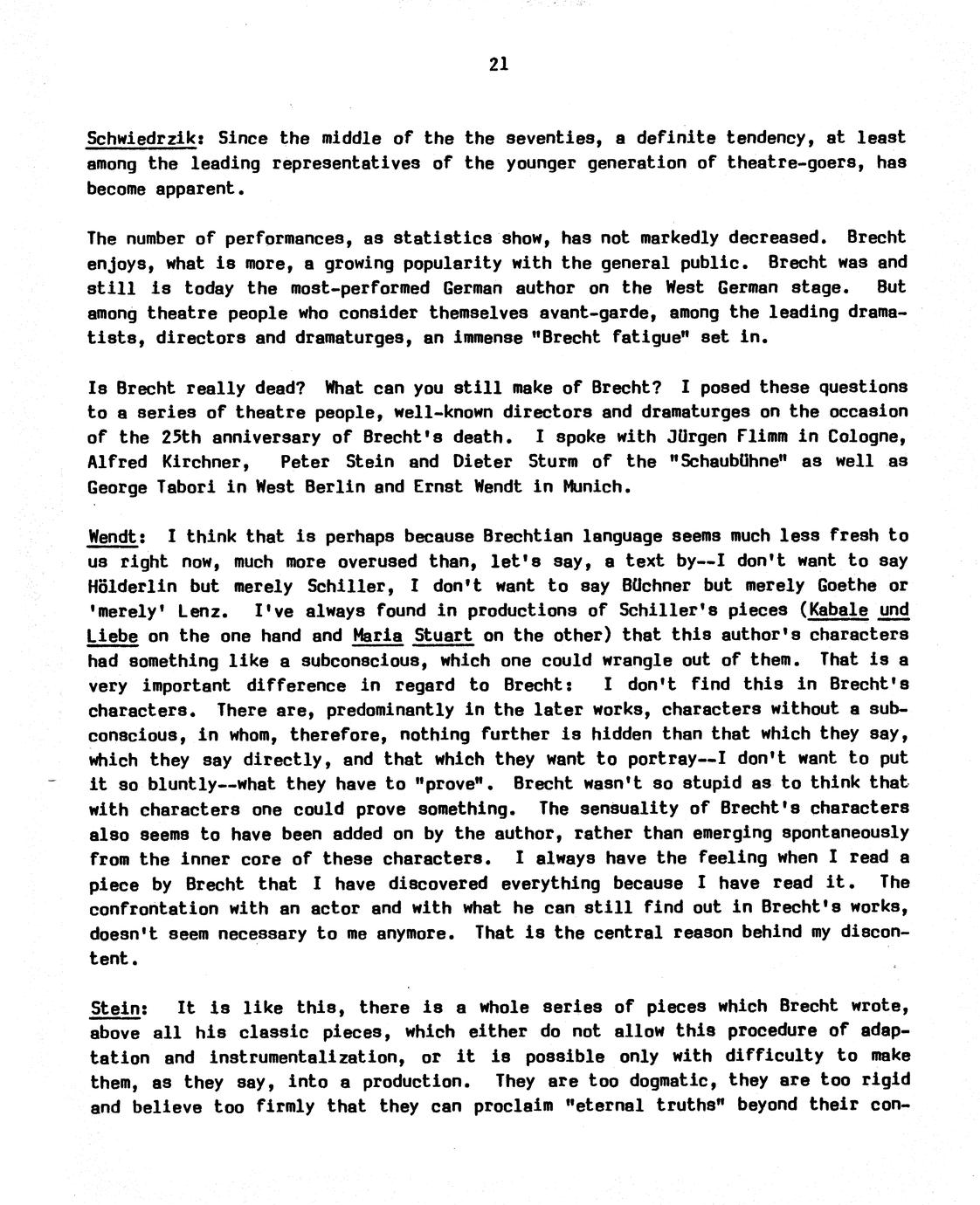 21

Schwiedrzik: Since the middle of the the seventies, a definite tendency, at least among the leading representatives of the younger generation of theatre-goers, has become apparent.

The number of performances, as statistics show, has not markedly decreased. Brecht enjoys, what is more, a growing popularity with the general public. Brecht was and still is today the most-performed German author on the West German stage. But among theatre people who consider themselves avant-garde, among the leading dramatists, directors and dramaturges, an immense "Brecht fatigue" set in.

Is Brecht really dead? What can you still make of Brecht? I posed these questions to a series of theatre people, well-known directors and dramaturges on the occasion of the 25th anniversary of Brecht's death. I spoke with Jürgen Flimm in Cologne, Alfred Kirchner, Peter Stein and Dieter Sturm of the "Schaubühne" as well as George Tabori in West Berlin and Ernst Wendt in Munich.

Wendt: I think that is perhaps because Brechtian language seems much less fresh to us right now, much more overused than, let's say, a text by--I don't want to say Hölderlin but merely Schiller, I don't want to say Büchner but merely Goethe or 'merely' Lenz. I've always found in productions of Schiller's pieces (Kabale und Liebe on the one hand and Maria Stuart on the other) that this author's characters had something like a subconscious, which one could wrangle out of them. That is a very important difference in regard to Brecht: I don't find this in Brecht's characters. There are, predominantly in the later works, characters without a subconscious, in whom, therefore, nothing further is hidden than that which they say, which they say directly, and that which they want to portray--I don't want to put it so bluntly--what they have to "prove". Brecht wasn't so stupid as to think that with characters one could prove something. The sensuality of Brecht's characters also seems to have been added on by the author, rather than emerging spontaneously from the inner core of these characters. I always have the feeling when I read a piece by Brecht that I have discovered everything because I have read it. The confrontation with an actor and with what he can still find out in Brecht's works, doesn't seem necessary to me anymore. That is the central reason behind my discontent.

Stein: It is like this, there is a whole series of pieces which Brecht wrote, above all his classic pieces, which either do not allow this procedure of adaptation and instrumentalization, or it is possible only with difficulty to make them, as they say, into a production. They are too dogmatic, they are too rigid and believe too firmly that they can proclaim "eternal truths" beyond their con-